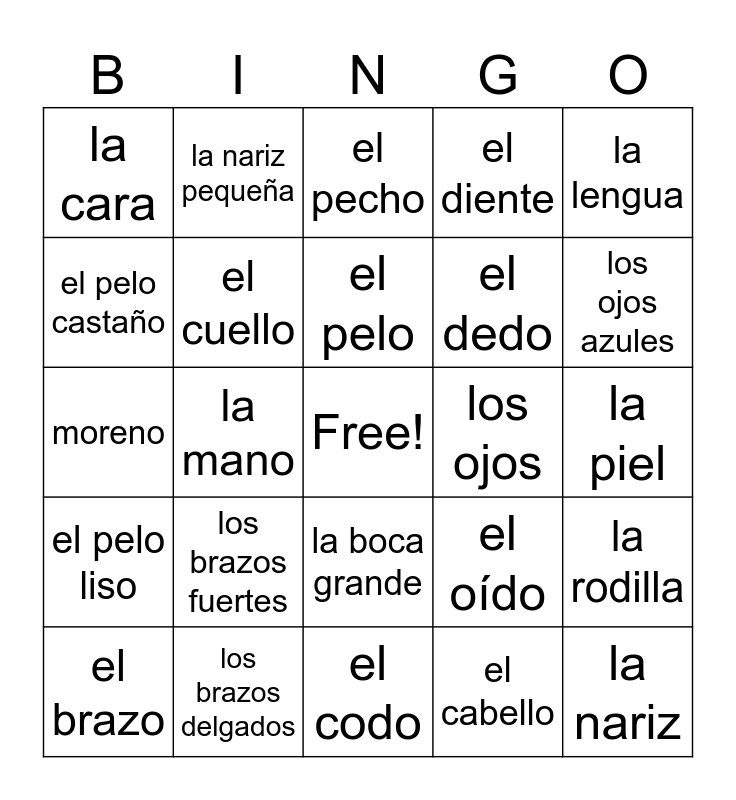 | B | I | N | G | O |
|---|---|---|---|---|
| la cara | la nariz pequeña | el pecho | el diente | la lengua |
| el pelo castaño | el cuello | el pelo | el dedo | los ojos azules |
| moreno | la mano | Free! | los ojos | la piel |
| el pelo liso | los brazos fuertes | la boca grande | el oído | la rodilla |
| el brazo | los brazos delgados | el codo | el cabello | la nariz |